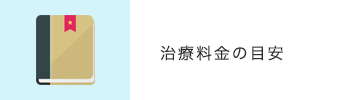 治療料金の目安